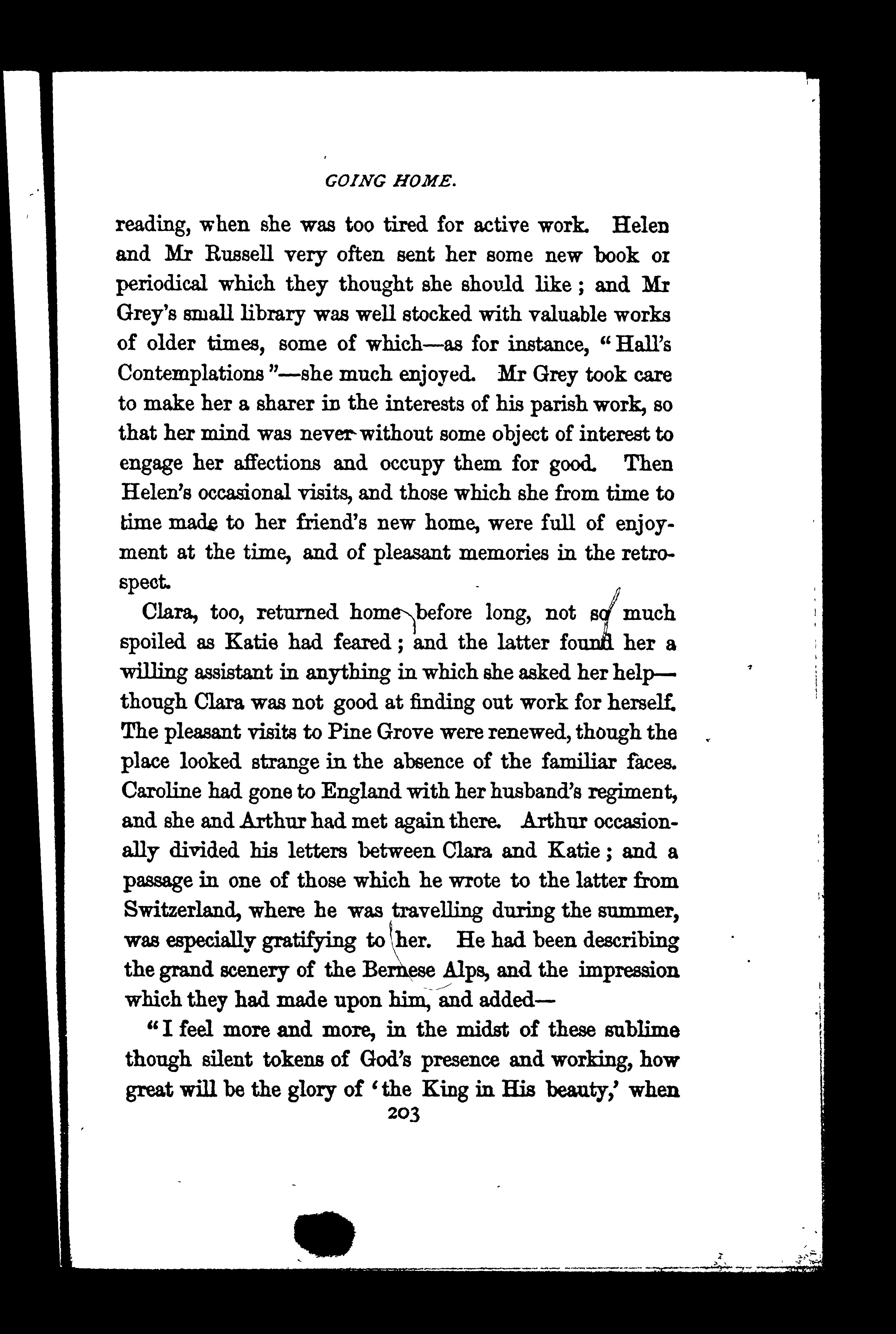 GOING HOME.

reading, when she was too tired for active work. Helen and Mr Russell very often sent her some new book or periodical which they thought she should like; and Mr Grey's small library was well stocked with valuable works of older times, some of which—as for instance, "Hall's Contemplations"—she much enjoyed. Mr Grey took care to make her a sharer in the interests of his parish work, so that her mind was never without some object of interest to engage her affections and occupy them for good. Then Helen's occasional visits, and those which she from time to time made to her friend's new home, were full of enjoyment at the time, and of pleasant memories in the retrospect.

Clara, too, returned home before long, not so much spoiled as Katie had feared; and the latter found her a willing assistant in anything in which she asked her help—though Clara was not good at finding out work for herself. The pleasant visits to Pine Grove were renewed, though the place looked strange in the absence of the familiar faces. Caroline had gone to England with her husband's regiment, and she and Arthur had met again there. Arthur occasionally divided his letters between Clara and Katie; and a passage in one of those which he wrote to the latter from Switzerland, where he was travelling during the summer, was especially gratifying to her. He had been describing the grand scenery of the Bernese Alps, and the impression which they had made upon him, and added—

"I feel more and more, in the midst of these sublime though silent tokens of God's presence and working, how great will be the glory of 'the King in His beauty,' when

203